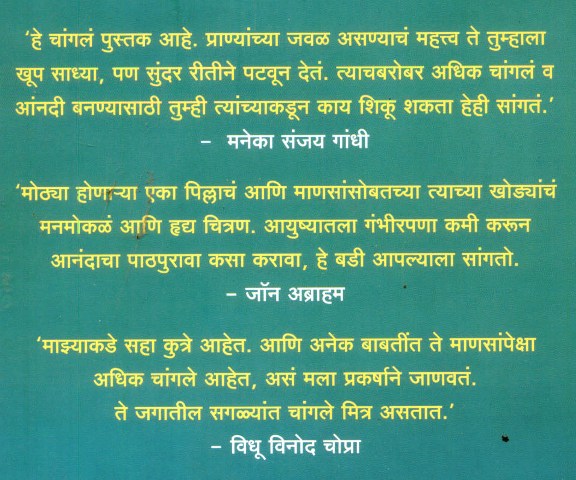 'हे चांगलं पुस्तक आहे. प्राण्यांच्या जवळ असण्याचं महत्त्व ते तुम्हाला खूप साध्या, पण सुंदर रीतीने पटवून देतं. त्याचबरोबर अधिक चांगलं व आंनदी बनण्यासाठी तुम्ही त्यांच्याकडून काय शिकू शकता हेही सांगतं.'

- मनेका संजय गांधी

'मोठ्या होणाऱ्या एका पिल्लाचं आणि माणसांसोबतच्या त्याच्या खोड्यांचं मनमोकळं आणि हृद्य चित्रण. आयुष्यातला गंभीरपणा कमी करून आनंदाचा पाठपुरावा कसा करावा, हे बडी आपल्याला सांगतो.

- जॉन अब्राहम

'माझ्याकडे सहा कुत्रे आहेत. आणि अनेक बाबतींत ते माणसांपेक्षा अधिक चांगले आहेत, असं मला प्रकर्षाने जाणवतं. ते जगातील सगळ्यांत चांगले मित्र असतात.'

- विधू विनोद चोप्रा